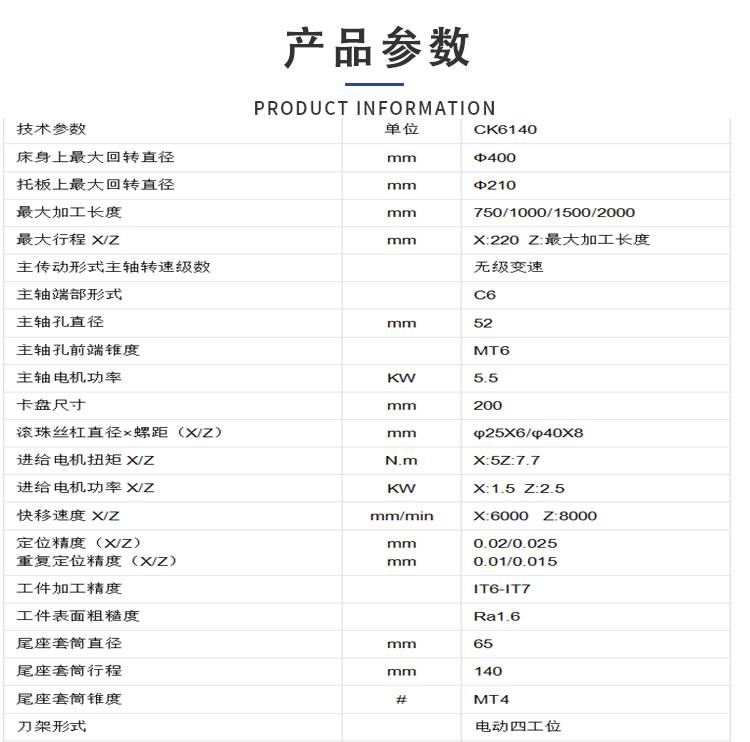 产品参数

PRODUCT INFORMATION

| 技术参数 | 单位 | CK6140 |
|---|---|---|
| 床身上最大回转直径 | mm | Φ400 |
| 托板上最大回转直径 | mm | Φ210 |
| 最大加工长度 | mm | 750/1000/1500/2000 |
| 最大行程 X/Z | mm | X:220 Z:最大加工长度 |
| 主传动形式主轴转速级数 | | 无级变速 |
| 主轴端部形式 | | C6 |
| 主轴孔直径 | mm | 52 |
| 主轴孔前端锥度 | | MT6 |
| 主轴电机功率 | KW | 5.5 |
| 卡盘尺寸 | mm | 200 |
| 滚珠丝杠直径×螺距（X/Z） | mm | φ25X6/φ40X8 |
| 进给电机扭矩 X/Z | N.m | X:5Z:7.7 |
| 进给电机功率 X/Z | KW | X:1.5 Z:2.5 |
| 快移速度 X/Z | mm/min | X:6000 Z:8000 |
| 定位精度（X/Z） 重复定位精度（X/Z） | mm mm | 0.02/0.025 0.01/0.015 |
| 工件加工精度 | | IT6-IT7 |
| 工件表面粗糙度 | | Ra1.6 |
| 尾座套筒直径 | mm | 65 |
| 尾座套筒行程 | mm | 140 |
| 尾座套筒锥度 | # | MT4 |
| 刀架形式 | | 电动四工位 |